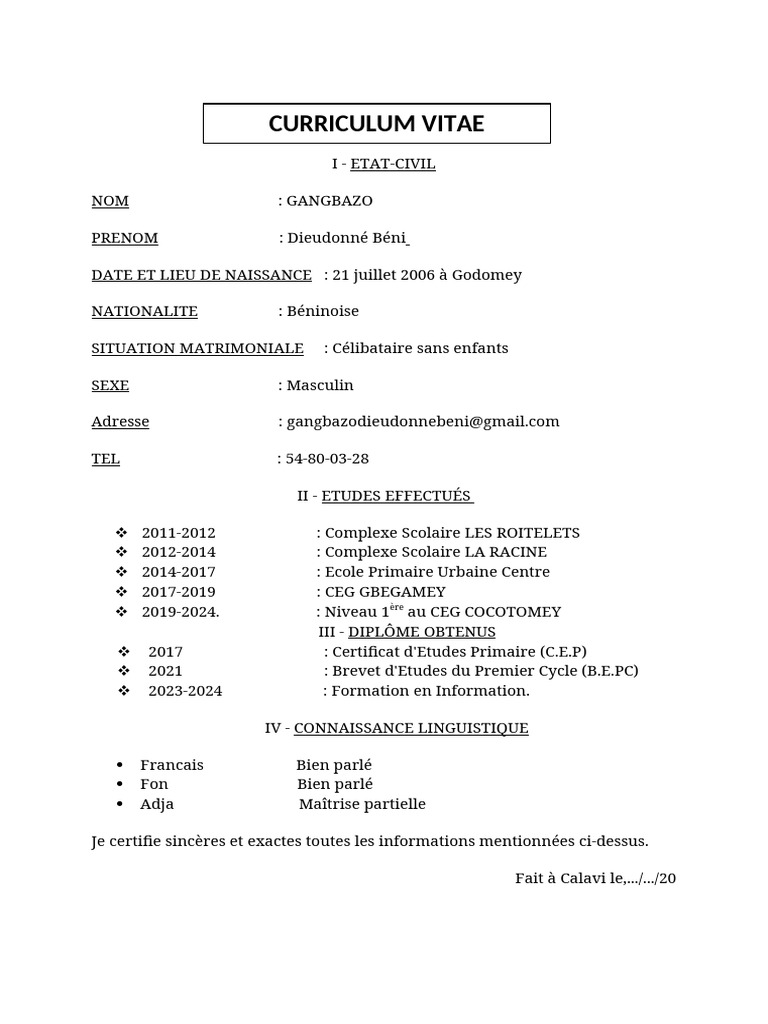 CURRICULUM VITAE

I - ETAT-CIVIL

NOM : GANGBAZO

PRENOM : Dieudonné Béni

DATE ET LIEU DE NAISSANCE : 21 juillet 2006 à Godomey

NATIONALITE : Béninoise

SITUATION MATRIMONIALE : Célibataire sans enfants

SEXE : Masculin

Adresse : gangbazodieudonnebeni@gmail.com

TEL : 54-80-03-28

II - ETUDES EFFECTUÉS

❖ 2011-2012 : Complexe Scolaire LES ROITELETS
❖ 2012-2014 : Complexe Scolaire LA RACINE
❖ 2014-2017 : Ecole Primaire Urbaine Centre
❖ 2017-2019 : CEG GBEGAMEY
❖ 2019-2024. : Niveau 1$^{ère}$ au CEG COCOTOMEY

III - DIPLÔME OBTENUS

❖ 2017 : Certificat d'Etudes Primaire (C.E.P)
❖ 2021 : Brevet d'Etudes du Premier Cycle (B.E.PC)
❖ 2023-2024 : Formation en Information.

IV - CONNAISSANCE LINGUISTIQUE

• Francais Bien parlé
• Fon Bien parlé
• Adja Maîtrise partielle

Je certifie sincères et exactes toutes les informations mentionnées ci-dessus.

Fait à Calavi le,.../.../20